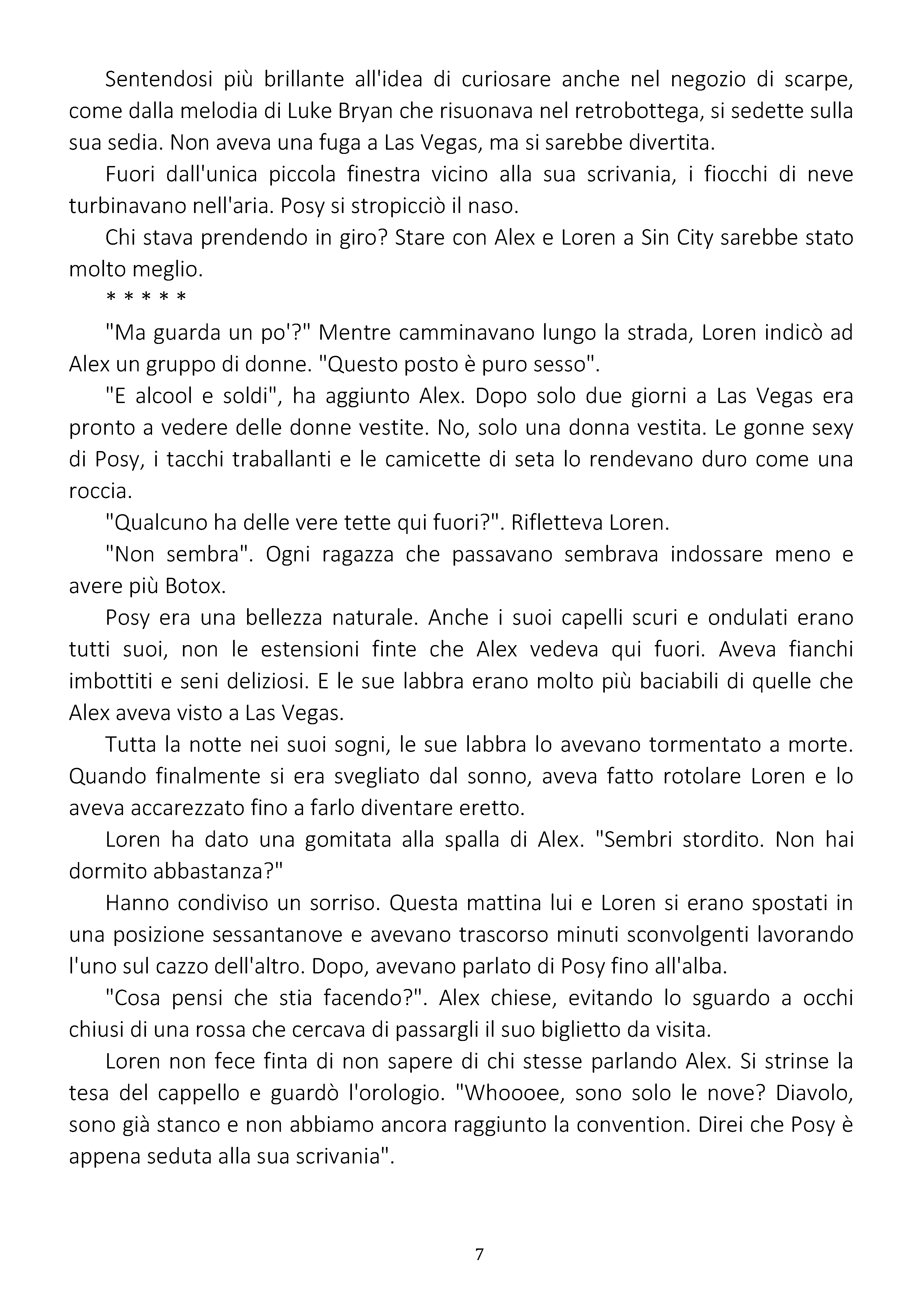 Sentendosi più brillante all'idea di curiosare anche nel negozio di scarpe, come dalla melodia di Luke Bryan che risuonava nel retrobottega, si sedette sulla sua sedia. Non aveva una fuga a Las Vegas, ma si sarebbe divertita.

Fuori dall'unica piccola finestra vicino alla sua scrivania, i fiocchi di neve turbinavano nell'aria. Posy si stropicciò il naso.

Chi stava prendendo in giro? Stare con Alex e Loren a Sin City sarebbe stato molto meglio.

* * * * *

"Ma guarda un po'?" Mentre camminavano lungo la strada, Loren indicò ad Alex un gruppo di donne. "Questo posto è puro sesso".

"E alcool e soldi", ha aggiunto Alex. Dopo solo due giorni a Las Vegas era pronto a vedere delle donne vestite. No, solo una donna vestita. Le gonne sexy di Posy, i tacchi traballanti e le camicette di seta lo rendevano duro come una roccia.

"Qualcuno ha delle vere tette qui fuori?". Rifletteva Loren.

"Non sembra". Ogni ragazza che passavano sembrava indossare meno e avere più Botox.

Posy era una bellezza naturale. Anche i suoi capelli scuri e ondulati erano tutti suoi, non le estensioni finte che Alex vedeva qui fuori. Aveva fianchi imbottiti e seni deliziosi. E le sue labbra erano molto più baciabili di quelle che Alex aveva visto a Las Vegas.

Tutta la notte nei suoi sogni, le sue labbra lo avevano tormentato a morte. Quando finalmente si era svegliato dal sonno, aveva fatto rotolare Loren e lo aveva accarezzato fino a farlo diventare eretto.

Loren ha dato una gomitata alla spalla di Alex. "Sembri stordito. Non hai dormito abbastanza?"

Hanno condiviso un sorriso. Questa mattina lui e Loren si erano spostati in una posizione sessantanove e avevano trascorso minuti sconvolgenti lavorando l'uno sul cazzo dell'altro. Dopo, avevano parlato di Posy fino all'alba.

"Cosa pensi che stia facendo?". Alex chiese, evitando lo sguardo a occhi chiusi di una rossa che cercava di passargli il suo biglietto da visita.

Loren non fece finta di non sapere di chi stesse parlando Alex. Si strinse la tesa del cappello e guardò l'orologio. "Whoooee, sono solo le nove? Diavolo, sono già stanco e non abbiamo ancora raggiunto la convention. Direi che Posy è appena seduta alla sua scrivania".

7